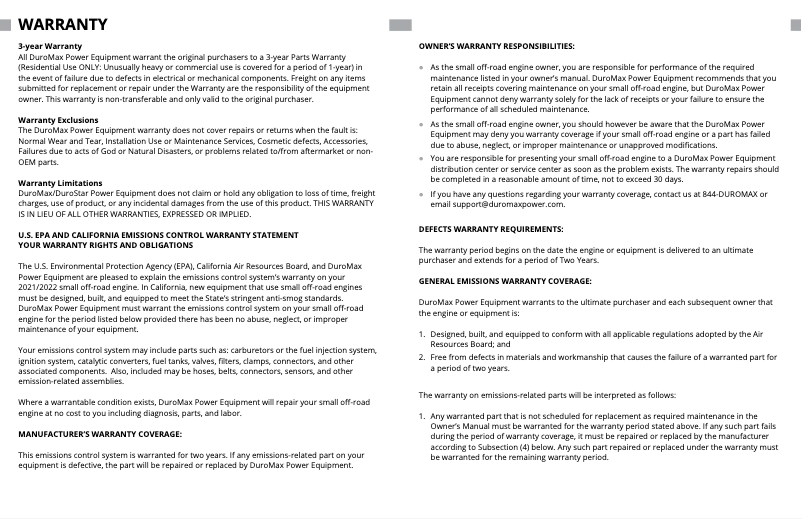 WARRANTY

3-year Warranty
All DuroMax Power Equipment warrant the original purchasers to a 3-year Parts Warranty (Residential Use ONLY: Unusually heavy or commercial use is covered for a period of 1-year) in the event of failure due to defects in electrical or mechanical components. Freight on any items submitted for replacement or repair under the Warranty are the responsibility of the equipment owner. This warranty is non-transferable and only valid to the original purchaser.

Warranty Exclusions
The DuroMax Power Equipment warranty does not cover repairs or returns when the fault is: Normal Wear and Tear, Installation Use or Maintenance Services, Cosmetic defects, Accessories, Failures due to acts of God or Natural Disasters, or problems related to/from aftermarket or non-OEM parts.

Warranty Limitations
DuroMax/DuroStar Power Equipment does not claim or hold any obligation to loss of time, freight charges, use of product, or any incidental damages from the use of this product. THIS WARRANTY IS IN LIEU OF ALL OTHER WARRANTIES, EXPRESSED OR IMPLIED.

U.S. EPA AND CALIFORNIA EMISSIONS CONTROL WARRANTY STATEMENT
YOUR WARRANTY RIGHTS AND OBLIGATIONS

The U.S. Environmental Protection Agency (EPA), California Air Resources Board, and DuroMax Power Equipment are pleased to explain the emissions control system's warranty on your 2021/2022 small off-road engine. In California, new equipment that use small off-road engines must be designed, built, and equipped to meet the State's stringent anti-smog standards. DuroMax Power Equipment must warrant the emissions control system on your small off-road engine for the period listed below provided there has been no abuse, neglect, or improper maintenance of your equipment.

Your emissions control system may include parts such as: carburetors or the fuel injection system, ignition system, catalytic converters, fuel tanks, valves, filters, clamps, connectors, and other associated components. Also, included may be hoses, belts, connectors, sensors, and other emission-related assemblies.

Where a warrantable condition exists, DuroMax Power Equipment will repair your small off-road engine at no cost to you including diagnosis, parts, and labor.

MANUFACTURER'S WARRANTY COVERAGE:

This emissions control system is warranted for two years. If any emissions-related part on your equipment is defective, the part will be repaired or replaced by DuroMax Power Equipment.

OWNER'S WARRANTY RESPONSIBILITIES:

• As the small off-road engine owner, you are responsible for performance of the required maintenance listed in your owner's manual. DuroMax Power Equipment recommends that you retain all receipts covering maintenance on your small off-road engine, but DuroMax Power Equipment cannot deny warranty solely for the lack of receipts or your failure to ensure the performance of all scheduled maintenance.
• As the small off-road engine owner, you should however be aware that the DuroMax Power Equipment may deny you warranty coverage if your small off-road engine or a part has failed due to abuse, neglect, or improper maintenance or unapproved modifications.
• You are responsible for presenting your small off-road engine to a DuroMax Power Equipment distribution center or service center as soon as the problem exists. The warranty repairs should be completed in a reasonable amount of time, not to exceed 30 days.
• If you have any questions regarding your warranty coverage, contact us at 844-DUROMAX or email support@duromaxpower.com.

DEFECTS WARRANTY REQUIREMENTS:

The warranty period begins on the date the engine or equipment is delivered to an ultimate purchaser and extends for a period of Two Years.

GENERAL EMISSIONS WARRANTY COVERAGE:

DuroMax Power Equipment warrants to the ultimate purchaser and each subsequent owner that the engine or equipment is:

1. Designed, built, and equipped to conform with all applicable regulations adopted by the Air Resources Board; and
2. Free from defects in materials and workmanship that causes the failure of a warranted part for a period of two years.

The warranty on emissions-related parts will be interpreted as follows:

1. Any warranted part that is not scheduled for replacement as required maintenance in the Owner's Manual must be warranted for the warranty period stated above. If any such part fails during the period of warranty coverage, it must be repaired or replaced by the manufacturer according to Subsection (4) below. Any such part repaired or replaced under the warranty must be warranted for the remaining warranty period.